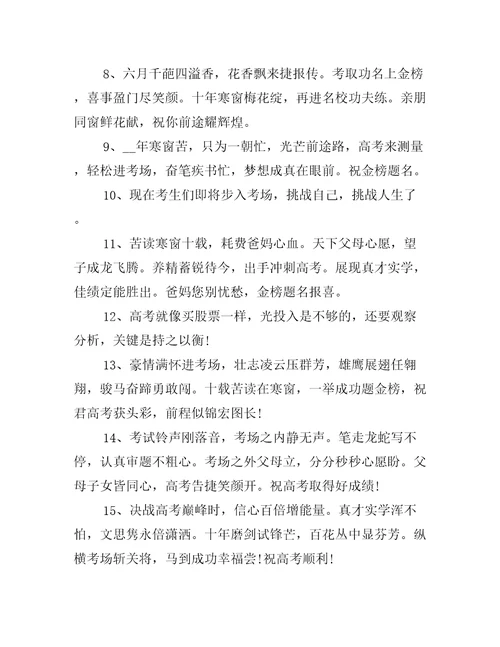 8、六月千葩四溢香，花香飘来捷报传。考取功名上金榜，喜事盈门尽笑颜。十年寒窗梅花绽，再进名校功夫练。亲朋同窗鲜花献，祝你前途耀辉煌。

9、__年寒窗苦，只为一朝忙，光芒前途路，高考来测量，轻松进考场，奋笔疾书忙，梦想成真在眼前。祝金榜题名。

10、现在考生们即将步入考场，挑战自己，挑战人生了。

11、苦读寒窗十载，耗费爸妈心血。天下父母心愿，望子成龙飞腾。养精蓄锐待今，出手冲刺高考。展现真才实学，佳绩定能胜出。爸妈您别忧愁，金榜题名报喜。

12、高考就像买股票一样，光投入是不够的，还要观察分析，关键是持之以衡！

13、豪情满怀进考场，壮志凌云压群芳，雄鹰展翅任翱翔，骏马奋蹄勇敢闯。十载苦读在寒窗，一举成功题金榜，祝君高考获头彩，前程似锦宏图长！

14、考试铃声刚落音，考场之内静无声。笔走龙蛇写不停，认真审题不粗心。考场之外父母立，分分秒秒心愿盼。父母子女皆同心，高考告捷笑颜开。祝高考取得好成绩！

15、决战高考巅峰时，信心百倍增能量。真才实学浑不怕，文思隽永倍潇洒。十年磨剑试锋芒，百花丛中显芬芳。纵横考场斩关将，马到成功幸福尝！祝高考顺利！